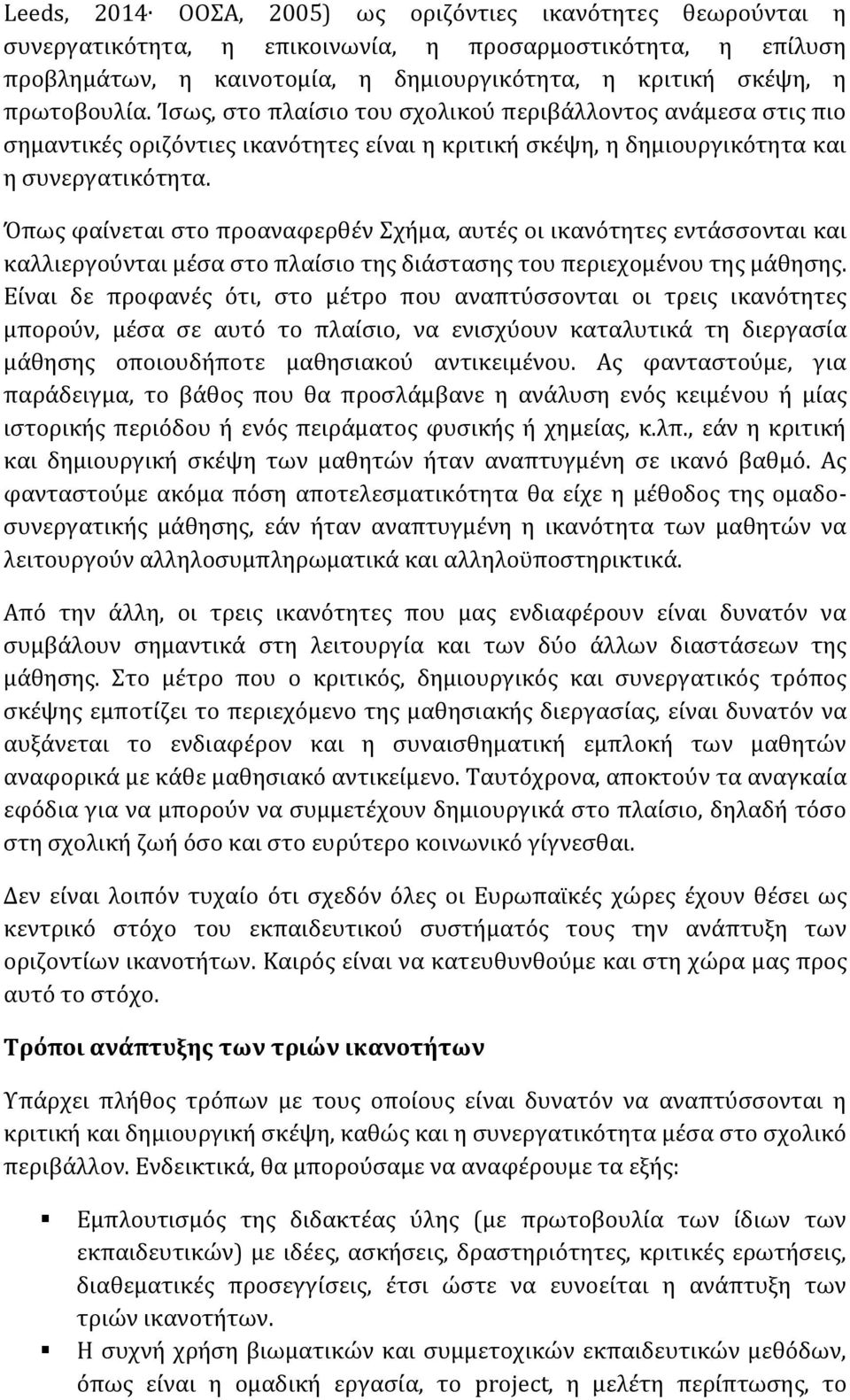 Leeds, 2014· ΟΟΣΑ, 2005) ως οριζόντιες ικανότητες θεωρούνται η συνεργατικότητα, η επικοινωνία, η προσαρμοστικότητα, η επίλυση προβλημάτων, η καινοτομία, η δημιουργικότητα, η κριτική σκέψη, η πρωτοβουλία. Ίσως, στο πλαίσιο του σχολικού περιβάλλοντος ανάμεσα στις πιο σημαντικές οριζόντιες ικανότητες είναι η κριτική σκέψη, η δημιουργικότητα και η συνεργατικότητα.

Όπως φαίνεται στο προαναφερθέν Σχήμα, αυτές οι ικανότητες εντάσσονται και καλλιεργούνται μέσα στο πλαίσιο της διάστασης του περιεχομένου της μάθησης. Είναι δε προφανές ότι, στο μέτρο που αναπτύσσονται οι τρεις ικανότητες μπορούν, μέσα σε αυτό το πλαίσιο, να ενισχύουν καταλυτικά τη διεργασία μάθησης οποιουδήποτε μαθησιακού αντικειμένου. Ας φανταστούμε, για παράδειγμα, το βάθος που θα προσλάμβανε η ανάλυση ενός κειμένου ή μίας ιστορικής περιόδου ή ενός πειράματος φυσικής ή χημείας, κ.λπ., εάν η κριτική και δημιουργική σκέψη των μαθητών ήταν αναπτυγμένη σε ικανό βαθμό. Ας φανταστούμε ακόμα πόση αποτελεσματικότητα θα είχε η μέθοδος της ομαδοσυνεργατικής μάθησης, εάν ήταν αναπτυγμένη η ικανότητα των μαθητών να λειτουργούν αλληλοσυμπληρωματικά και αλληλοϋποστηρικτικά.

Από την άλλη, οι τρεις ικανότητες που μας ενδιαφέρουν είναι δυνατόν να συμβάλουν σημαντικά στη λειτουργία και των δύο άλλων διαστάσεων της μάθησης. Στο μέτρο που ο κριτικός, δημιουργικός και συνεργατικός τρόπος σκέψης εμποτίζει το περιεχόμενο της μαθησιακής διεργασίας, είναι δυνατόν να αυξάνεται το ενδιαφέρον και η συναισθηματική εμπλοκή των μαθητών αναφορικά με κάθε μαθησιακό αντικείμενο. Ταυτόχρονα, αποκτούν τα αναγκαία εφόδια για να μπορούν να συμμετέχουν δημιουργικά στο πλαίσιο, δηλαδή τόσο στη σχολική ζωή όσο και στο ευρύτερο κοινωνικό γίγνεσθαι.

Δεν είναι λοιπόν τυχαίο ότι σχεδόν όλες οι Ευρωπαϊκές χώρες έχουν θέσει ως κεντρικό στόχο του εκπαιδευτικού συστήματός τους την ανάπτυξη των οριζοντίων ικανοτήτων. Καιρός είναι να κατευθυνθούμε και στη χώρα μας προς αυτό το στόχο.

Τρόποι ανάπτυξης των τριών ικανοτήτων

Υπάρχει πλήθος τρόπων με τους οποίους είναι δυνατόν να αναπτύσσονται η κριτική και δημιουργική σκέψη, καθώς και η συνεργατικότητα μέσα στο σχολικό περιβάλλον. Ενδεικτικά, θα μπορούσαμε να αναφέρουμε τα εξής:

▪ Εμπλουτισμός της διδακτέας ύλης (με πρωτοβουλία των ίδιων των εκπαιδευτικών) με ιδέες, ασκήσεις, δραστηριότητες, κριτικές ερωτήσεις, διαθεματικές προσεγγίσεις, έτσι ώστε να ευνοείται η ανάπτυξη των τριών ικανοτήτων.

▪ Η συχνή χρήση βιωματικών και συμμετοχικών εκπαιδευτικών μεθόδων, όπως είναι η ομαδική εργασία, το project, η μελέτη περίπτωσης, το